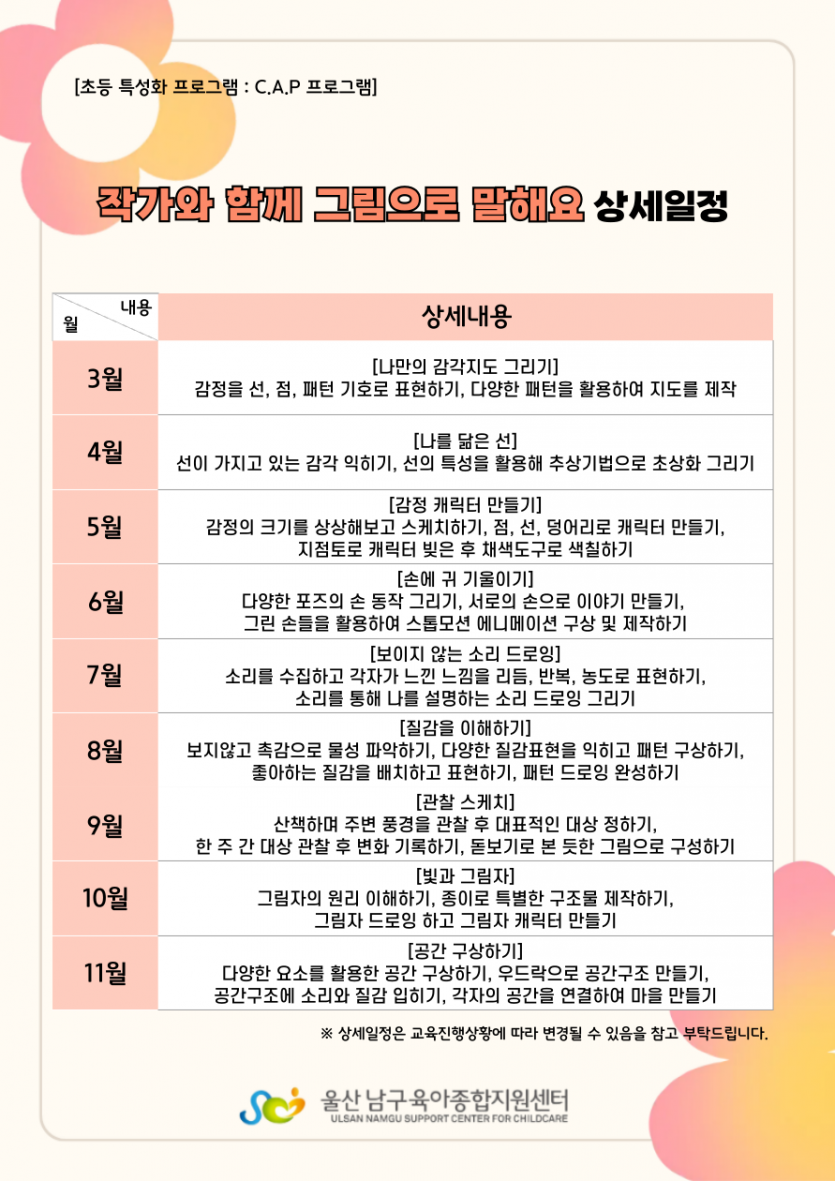 [초등 특성화 프로그램 : C.A.P 프로그램]

작가와 함께 그림으로 말해요 상세일정

| 내용 / 월 | 상세내용 |
|---|---|
| 3월 | [나만의 감각지도 그리기] 감정을 선, 점, 패턴 기호로 표현하기, 다양한 패턴을 활용하여 지도를 제작 |
| 4월 | [나를 닮은 선] 선이 가지고 있는 감각 익히기, 선의 특성을 활용해 추상기법으로 초상화 그리기 |
| 5월 | [감정 캐릭터 만들기] 감정의 크기를 상상해보고 스케치하기, 점, 선, 덩어리로 캐릭터 만들기, 지점토로 캐릭터 빚은 후 채색도구로 색칠하기 |
| 6월 | [손에 귀 기울이기] 다양한 포즈의 손 동작 그리기, 서로의 손으로 이야기 만들기, 그린 손들을 활용하여 스톱모션 에니메이션 구상 및 제작하기 |
| 7월 | [보이지 않는 소리 드로잉] 소리를 수집하고 각자가 느낀 느낌을 리듬, 반복, 농도로 표현하기, 소리를 통해 나를 설명하는 소리 드로잉 그리기 |
| 8월 | [질감을 이해하기] 보지않고 촉감으로 물성 파악하기, 다양한 질감표현을 익히고 패턴 구상하기, 좋아하는 질감을 배치하고 표현하기, 패턴 드로잉 완성하기 |
| 9월 | [관찰 스케치] 산책하며 주변 풍경을 관찰 후 대표적인 대상 정하기, 한 주 간 대상 관찰 후 변화 기록하기, 돋보기로 본 듯한 그림으로 구성하기 |
| 10월 | [빛과 그림자] 그림자의 원리 이해하기, 종이로 특별한 구조물 제작하기, 그림자 드로잉 하고 그림자 캐릭터 만들기 |
| 11월 | [공간 구상하기] 다양한 요소를 활용한 공간 구상하기, 우드락으로 공간구조 만들기, 공간구조에 소리와 질감 입히기, 각자의 공간을 연결하여 마을 만들기 |

※ 상세일정은 교육진행상황에 따라 변경될 수 있음을 참고 부탁드립니다.

울산 남구육아종합지원센터
ULSAN NAMGU SUPPORT CENTER FOR CHILDCARE